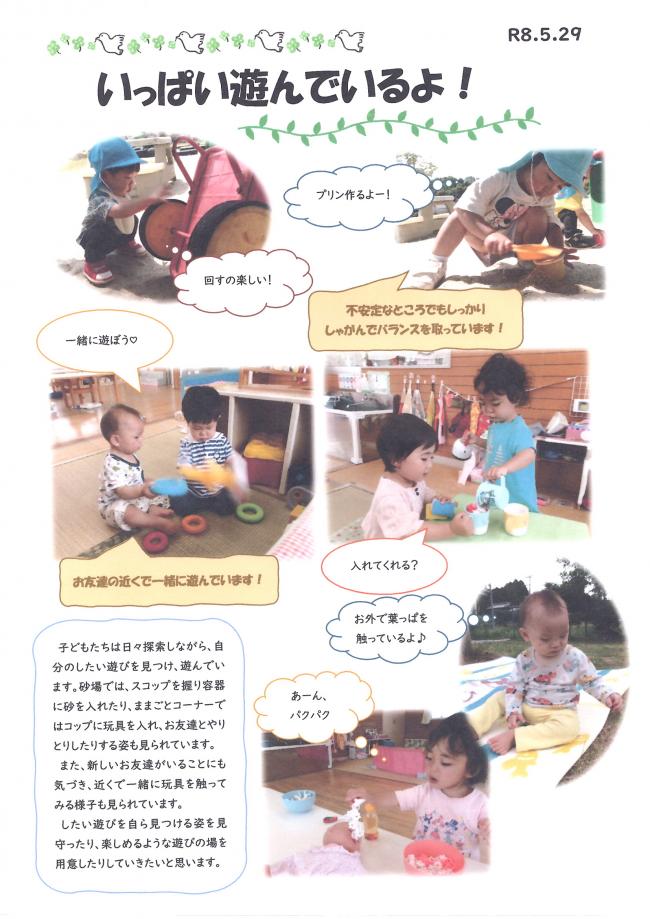 R8.5.29

いっぱい遊んでいるよ！

プリン作るよー！

回すの楽しい！

不安定なところでもしっかりしゃがんでバランスを取っています！

一緒に遊ぼう♡

お友達の近くで一緒に遊んでいます！

入れてくれる？

お外で葉っぱを触っているよ♪

あーん、パクパク

子どもたちは日々探索しながら、自分のしたい遊びを見つけ、遊んでいます。砂場では、スコップを握り容器に砂を入れたり、ままごとコーナーではコップに玩具を入れ、お友達とやりとりしたりする姿も見られています。

また、新しいお友達がいることにも気づき、近くで一緒に玩具を触ってみる様子も見られています。

したい遊びを自ら見つける姿を見守ったり、楽しめるような遊びの場を用意したりしていきたいと思います。